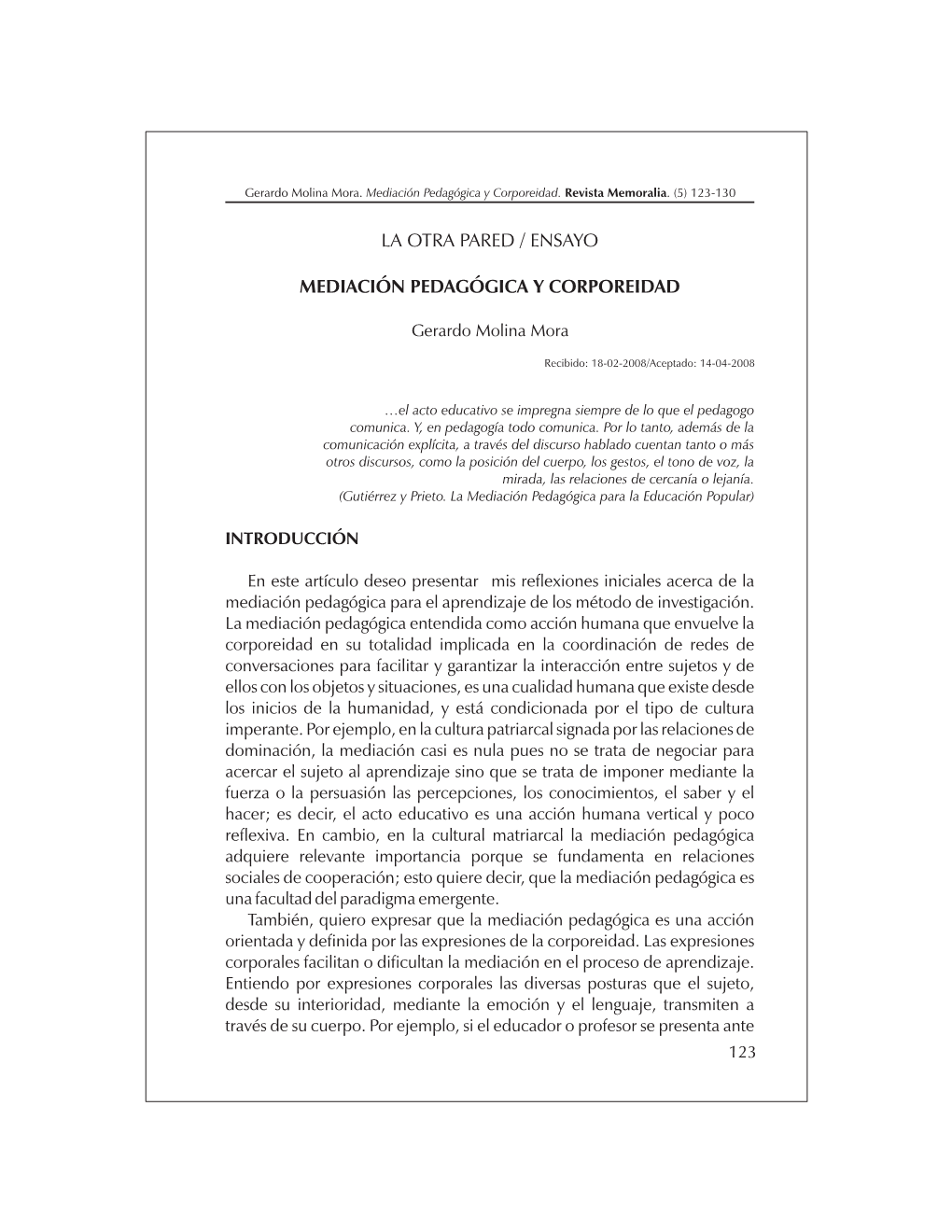 Gerardo Molina Mora. Mediación Pedagógica y Corporeidad. Revista Memoralia. (5) 123-130

LA OTRA PARED / ENSAYO

MEDIACIÓN PEDAGÓGICA Y CORPOREIDAD

Gerardo Molina Mora

Recibido: 18-02-2008/Aceptado: 14-04-2008

…el acto educativo se impregna siempre de lo que el pedagogo comunica. Y, en pedagogía todo comunica. Por lo tanto, además de la comunicación explícita, a través del discurso hablado cuentan tanto o más otros discursos, como la posición del cuerpo, los gestos, el tono de voz, la mirada, las relaciones de cercanía o lejanía.
(Gutiérrez y Prieto. La Mediación Pedagógica para la Educación Popular)

INTRODUCCIÓN

En este artículo deseo presentar mis reflexiones iniciales acerca de la mediación pedagógica para el aprendizaje de los método de investigación. La mediación pedagógica entendida como acción humana que envuelve la corporeidad en su totalidad implicada en la coordinación de redes de conversaciones para facilitar y garantizar la interacción entre sujetos y de ellos con los objetos y situaciones, es una cualidad humana que existe desde los inicios de la humanidad, y está condicionada por el tipo de cultura imperante. Por ejemplo, en la cultura patriarcal signada por las relaciones de dominación, la mediación casi es nula pues no se trata de negociar para acercar el sujeto al aprendizaje sino que se trata de imponer mediante la fuerza o la persuasión las percepciones, los conocimientos, el saber y el hacer; es decir, el acto educativo es una acción humana vertical y poco reflexiva. En cambio, en la cultural matriarcal la mediación pedagógica adquiere relevante importancia porque se fundamenta en relaciones sociales de cooperación; esto quiere decir, que la mediación pedagógica es una facultad del paradigma emergente.

También, quiero expresar que la mediación pedagógica es una acción orientada y definida por las expresiones de la corporeidad. Las expresiones corporales facilitan o dificultan la mediación en el proceso de aprendizaje. Entiendo por expresiones corporales las diversas posturas que el sujeto, desde su interioridad, mediante la emoción y el lenguaje, transmiten a través de su cuerpo. Por ejemplo, si el educador o profesor se presenta ante

123